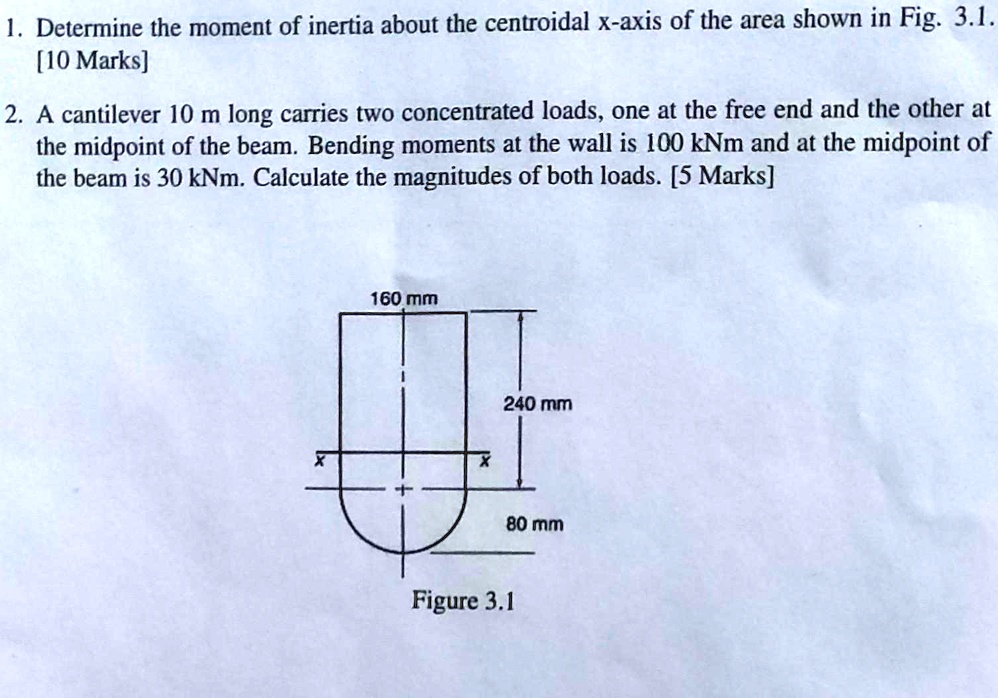 1. Determine the moment of inertia about the centroidal x-axis of the area shown in Fig. 3.1. [10 Marks]

2. A cantilever 10 m long carries two concentrated loads, one at the free end and the other at the midpoint of the beam. Bending moments at the wall is 100 kNm and at the midpoint of the beam is 30 kNm. Calculate the magnitudes of both loads. [5 Marks]

160 mm

240 mm

x

x

80 mm

Figure 3.1